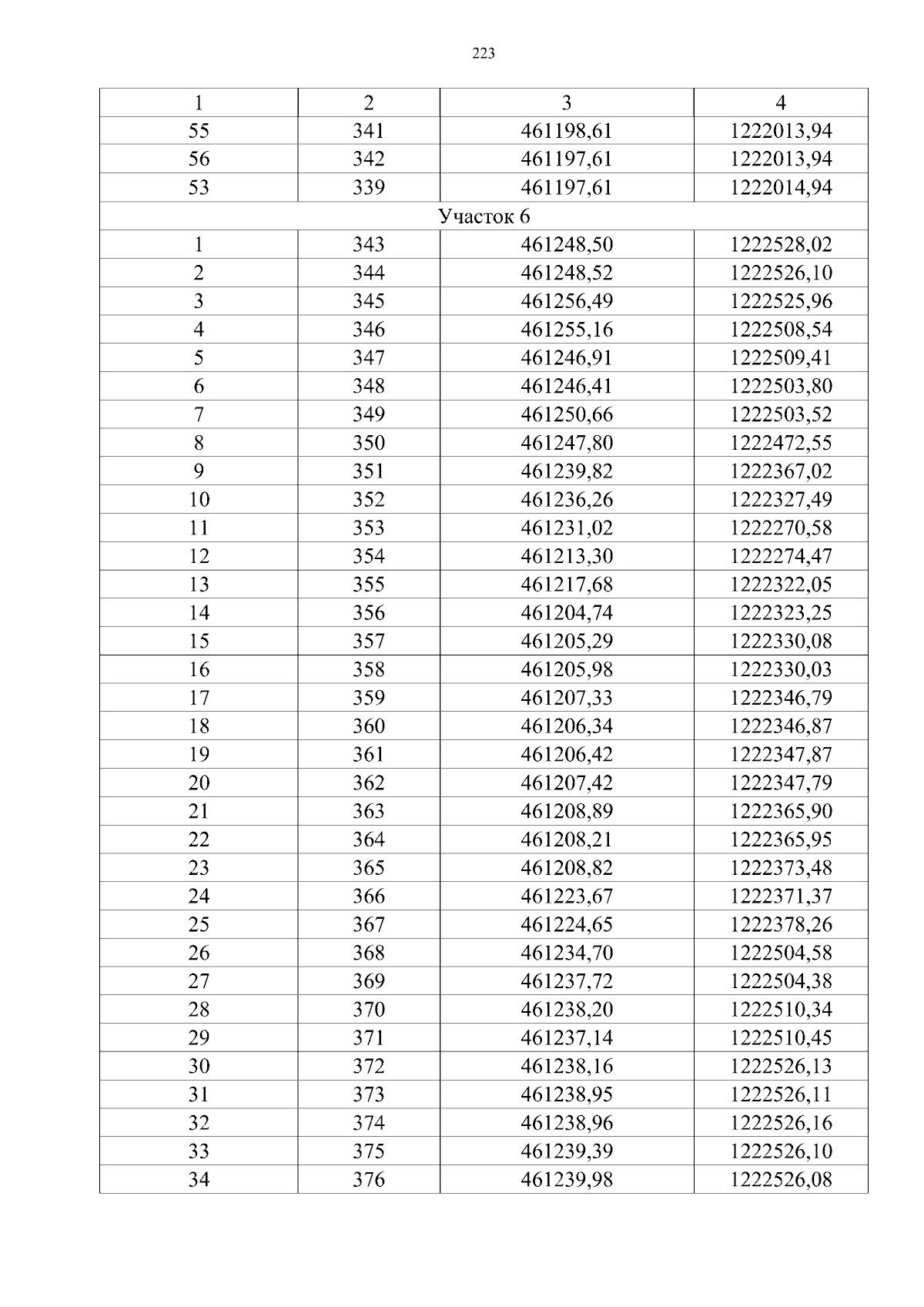 223

| 1 | 2 | 3 | 4 |
|---|---|---|---|
| 55 | 341 | 461198,61 | 1222013,94 |
| 56 | 342 | 461197,61 | 1222013,94 |
| 53 | 339 | 461197,61 | 1222014,94 |
| Участок 6 | | | |
| 1 | 343 | 461248,50 | 1222528,02 |
| 2 | 344 | 461248,52 | 1222526,10 |
| 3 | 345 | 461256,49 | 1222525,96 |
| 4 | 346 | 461255,16 | 1222508,54 |
| 5 | 347 | 461246,91 | 1222509,41 |
| 6 | 348 | 461246,41 | 1222503,80 |
| 7 | 349 | 461250,66 | 1222503,52 |
| 8 | 350 | 461247,80 | 1222472,55 |
| 9 | 351 | 461239,82 | 1222367,02 |
| 10 | 352 | 461236,26 | 1222327,49 |
| 11 | 353 | 461231,02 | 1222270,58 |
| 12 | 354 | 461213,30 | 1222274,47 |
| 13 | 355 | 461217,68 | 1222322,05 |
| 14 | 356 | 461204,74 | 1222323,25 |
| 15 | 357 | 461205,29 | 1222330,08 |
| 16 | 358 | 461205,98 | 1222330,03 |
| 17 | 359 | 461207,33 | 1222346,79 |
| 18 | 360 | 461206,34 | 1222346,87 |
| 19 | 361 | 461206,42 | 1222347,87 |
| 20 | 362 | 461207,42 | 1222347,79 |
| 21 | 363 | 461208,89 | 1222365,90 |
| 22 | 364 | 461208,21 | 1222365,95 |
| 23 | 365 | 461208,82 | 1222373,48 |
| 24 | 366 | 461223,67 | 1222371,37 |
| 25 | 367 | 461224,65 | 1222378,26 |
| 26 | 368 | 461234,70 | 1222504,58 |
| 27 | 369 | 461237,72 | 1222504,38 |
| 28 | 370 | 461238,20 | 1222510,34 |
| 29 | 371 | 461237,14 | 1222510,45 |
| 30 | 372 | 461238,16 | 1222526,13 |
| 31 | 373 | 461238,95 | 1222526,11 |
| 32 | 374 | 461238,96 | 1222526,16 |
| 33 | 375 | 461239,39 | 1222526,10 |
| 34 | 376 | 461239,98 | 1222526,08 |